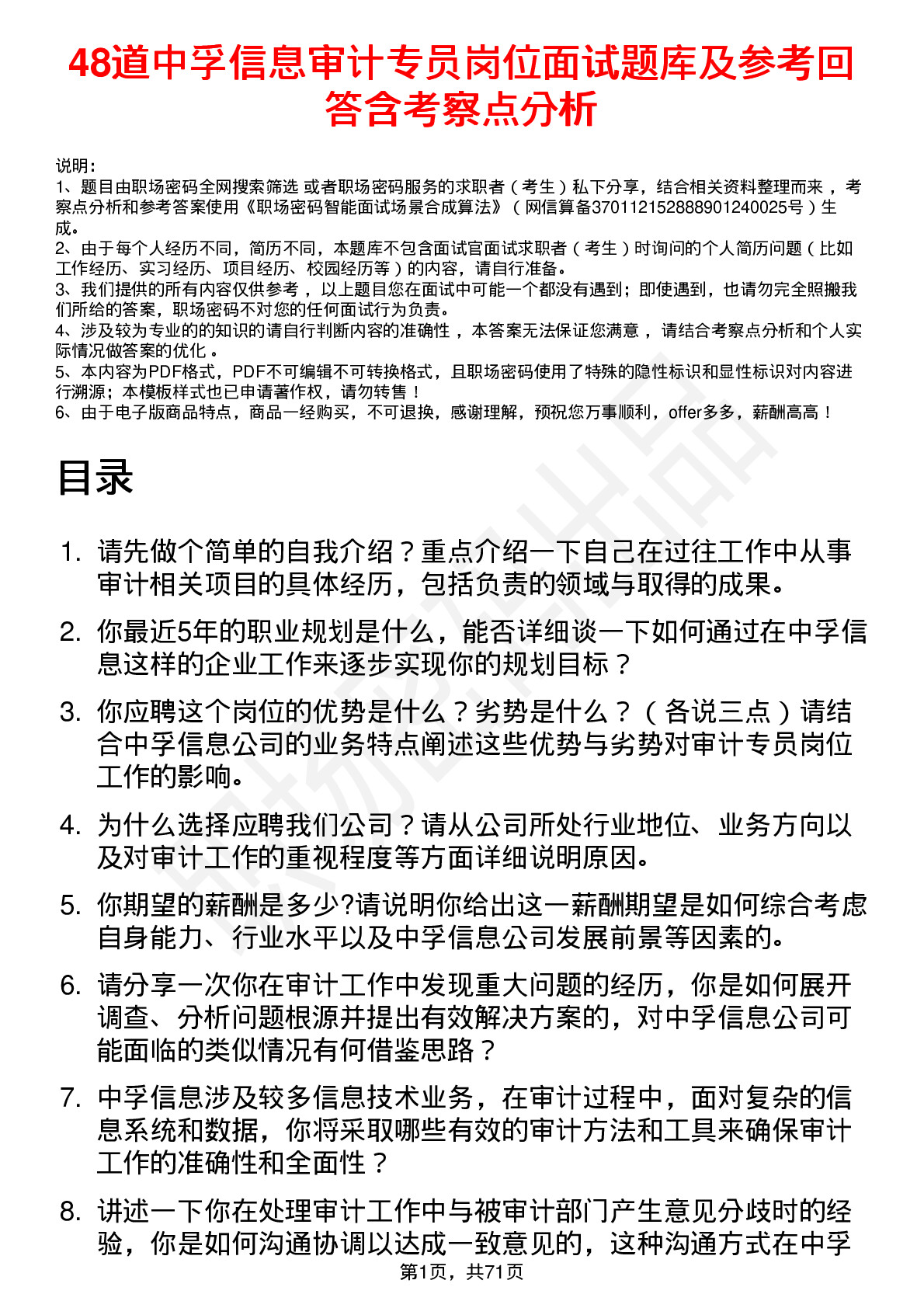 48道中孚信息审计专员岗位面试题库及参考回答含考察点分析

说明：
1、题目由职场密码全网搜索筛选 或者职场密码服务的求职者（考生）私下分享，结合相关资料整理而来 ，考察点分析和参考答案使用《职场密码智能面试场景合成算法》（网信算备370112152888901240025号）生成。
2、由于每个人经历不同，简历不同，本题库不包含面试官面试求职者（考生）时询问的个人简历问题（比如工作经历、实习经历、项目经历、校园经历等）的内容，请自行准备。
3、我们提供的所有内容仅供参考 ，以上题目您在面试中可能一个都没有遇到；即使遇到，也请勿完全照搬我们所给的答案，职场密码不对您的任何面试行为负责。
4、涉及较为专业的的知识的请自行判断内容的准确性 ，本答案无法保证您满意 ，请结合考察点分析和个人实际情况做答案的优化 。
5、本内容为PDF格式，PDF不可编辑不可转换格式，且职场密码使用了特殊的隐性标识和显性标识对内容进行溯源；本模板样式也已申请著作权，请勿转售！
6、由于电子版商品特点，商品一经购买，不可退换，感谢理解，预祝您万事顺利，offer多多，薪酬高高！

目录

1. 请先做个简单的自我介绍？重点介绍一下自己在过往工作中从事审计相关项目的具体经历，包括负责的领域与取得的成果。
2. 你最近5年的职业规划是什么，能否详细谈一下如何通过在中孚信息这样的企业工作来逐步实现你的规划目标？
3. 你应聘这个岗位的优势是什么？劣势是什么？（各说三点）请结合中孚信息公司的业务特点阐述这些优势与劣势对审计专员岗位工作的影响。
4. 为什么选择应聘我们公司？请从公司所处行业地位、业务方向以及对审计工作的重视程度等方面详细说明原因。
5. 你期望的薪酬是多少?请说明你给出这一薪酬期望是如何综合考虑自身能力、行业水平以及中孚信息公司发展前景等因素的。
6. 请分享一次你在审计工作中发现重大问题的经历，你是如何展开调查、分析问题根源并提出有效解决方案的，对中孚信息公司可能面临的类似情况有何借鉴思路？
7. 中孚信息涉及较多信息技术业务，在审计过程中，面对复杂的信息系统和数据，你将采取哪些有效的审计方法和工具来确保审计工作的准确性和全面性？
8. 讲述一下你在处理审计工作中与被审计部门产生意见分歧时的经验，你是如何沟通协调以达成一致意见的，这种沟通方式在中孚

第1页，共71页